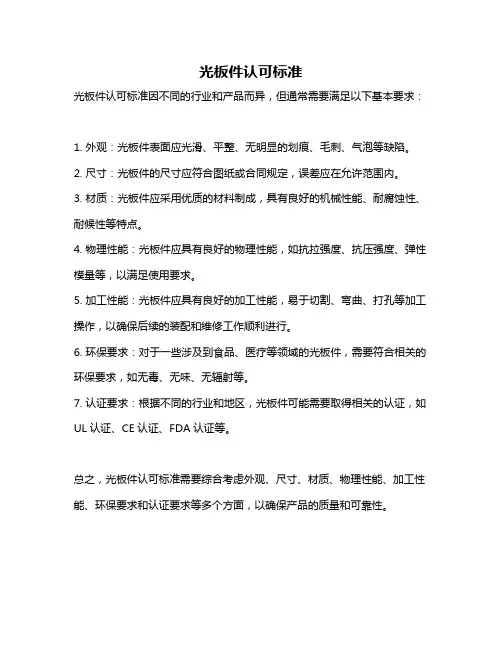 光板件认可标准

光板件认可标准因不同的行业和产品而异，但通常需要满足以下基本要求：

1. 外观：光板件表面应光滑、平整、无明显的划痕、毛刺、气泡等缺陷。

2. 尺寸：光板件的尺寸应符合图纸或合同规定，误差应在允许范围内。

3. 材质：光板件应采用优质的材料制成，具有良好的机械性能、耐腐蚀性、耐候性等特点。

4. 物理性能：光板件应具有良好的物理性能，如抗拉强度、抗压强度、弹性模量等，以满足使用要求。

5. 加工性能：光板件应具有良好的加工性能，易于切割、弯曲、打孔等加工操作，以确保后续的装配和维修工作顺利进行。

6. 环保要求：对于一些涉及到食品、医疗等领域的光板件，需要符合相关的环保要求，如无毒、无味、无辐射等。

7. 认证要求：根据不同的行业和地区，光板件可能需要取得相关的认证，如UL 认证、CE 认证、FDA 认证等。

总之，光板件认可标准需要综合考虑外观、尺寸、材质、物理性能、加工性能、环保要求和认证要求等多个方面，以确保产品的质量和可靠性。